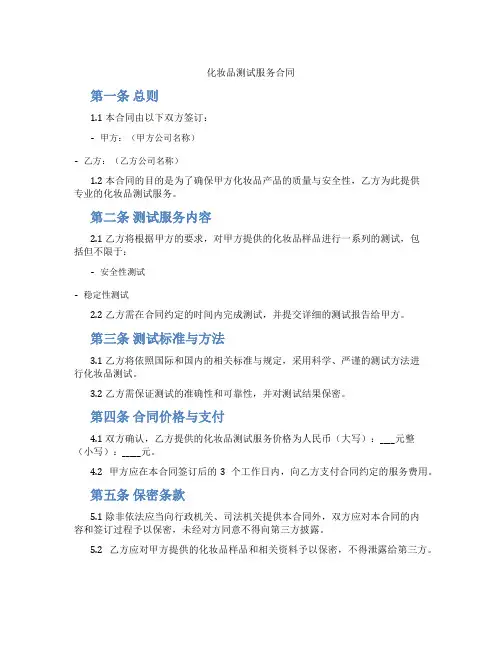 化妆品测试服务合同

第一条 总则

1.1 本合同由以下双方签订：

- 甲方：（甲方公司名称）

- 乙方：（乙方公司名称）

1.2 本合同的目的是为了确保甲方化妆品产品的质量与安全性，乙方为此提供专业的化妆品测试服务。

第二条 测试服务内容

2.1 乙方将根据甲方的要求，对甲方提供的化妆品样品进行一系列的测试，包括但不限于：

- 安全性测试

- 稳定性测试

2.2 乙方需在合同约定的时间内完成测试，并提交详细的测试报告给甲方。

第三条 测试标准与方法

3.1 乙方将依照国际和国内的相关标准与规定，采用科学、严谨的测试方法进行化妆品测试。

3.2 乙方需保证测试的准确性和可靠性，并对测试结果保密。

第四条 合同价格与支付

4.1 双方确认，乙方提供的化妆品测试服务价格为人民币（大写）：___元整（小写）：____元。

4.2 甲方应在本合同签订后的 3 个工作日内，向乙方支付合同约定的服务费用。

第五条 保密条款

5.1 除非依法应当向行政机关、司法机关提供本合同外，双方应对本合同的内容和签订过程予以保密，未经对方同意不得向第三方披露。

5.2 乙方应对甲方提供的化妆品样品和相关资料予以保密，不得泄露给第三方。